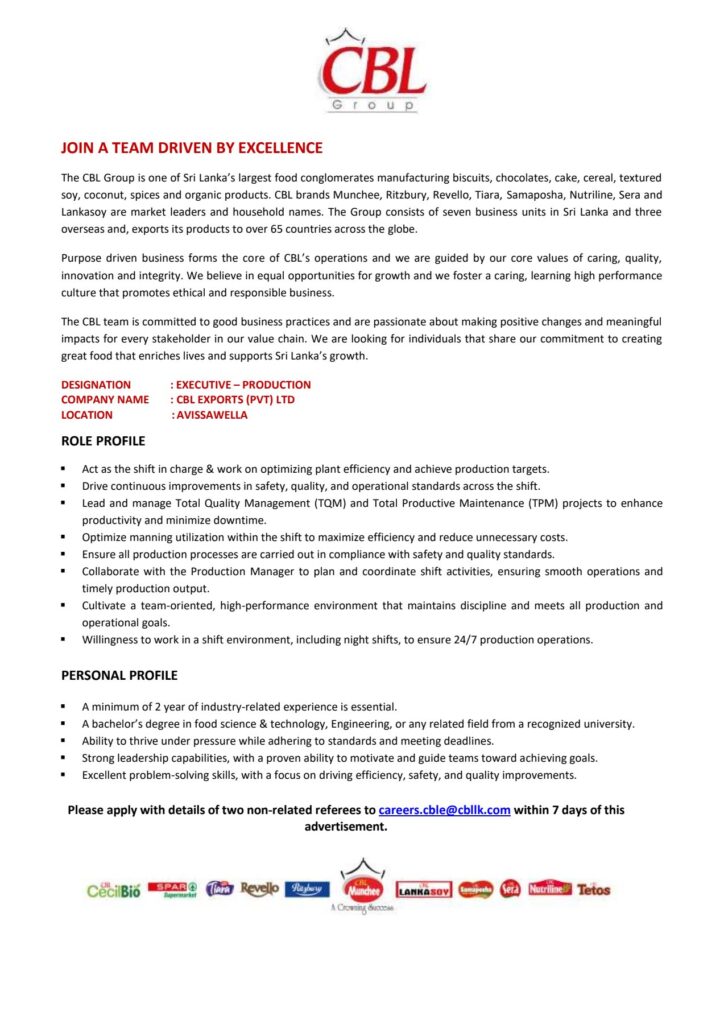 CBL
Group

JOIN A TEAM DRIVEN BY EXCELLENCE

The CBL Group is one of Sri Lanka's largest food conglomerates manufacturing biscuits, chocolates, cake, cereal, textured soy, coconut, spices and organic products. CBL brands Munchee, Ritzbury, Revello, Tiara, Samaposha, Nutriline, Sera and Lankasoy are market leaders and household names. The Group consists of seven business units in Sri Lanka and three overseas and, exports its products to over 65 countries across the globe.

Purpose driven business forms the core of CBL's operations and we are guided by our core values of caring, quality, innovation and integrity. We believe in equal opportunities for growth and we foster a caring, learning high performance culture that promotes ethical and responsible business.

The CBL team is committed to good business practices and are passionate about making positive changes and meaningful impacts for every stakeholder in our value chain. We are looking for individuals that share our commitment to creating great food that enriches lives and supports Sri Lanka's growth.

DESIGNATION : EXECUTIVE – PRODUCTION
COMPANY NAME : CBL EXPORTS (PVT) LTD
LOCATION : AVISSAWELLA

ROLE PROFILE

▪ Act as the shift in charge & work on optimizing plant efficiency and achieve production targets.
▪ Drive continuous improvements in safety, quality, and operational standards across the shift.
▪ Lead and manage Total Quality Management (TQM) and Total Productive Maintenance (TPM) projects to enhance productivity and minimize downtime.
▪ Optimize manning utilization within the shift to maximize efficiency and reduce unnecessary costs.
▪ Ensure all production processes are carried out in compliance with safety and quality standards.
▪ Collaborate with the Production Manager to plan and coordinate shift activities, ensuring smooth operations and timely production output.
▪ Cultivate a team-oriented, high-performance environment that maintains discipline and meets all production and operational goals.
▪ Willingness to work in a shift environment, including night shifts, to ensure 24/7 production operations.

PERSONAL PROFILE

▪ A minimum of 2 year of industry-related experience is essential.
▪ A bachelor's degree in food science & technology, Engineering, or any related field from a recognized university.
▪ Ability to thrive under pressure while adhering to standards and meeting deadlines.
▪ Strong leadership capabilities, with a proven ability to motivate and guide teams toward achieving goals.
▪ Excellent problem-solving skills, with a focus on driving efficiency, safety, and quality improvements.

Please apply with details of two non-related referees to careers.cble@cbllk.com within 7 days of this advertisement.

CecilBio SPAR Supermarket Tiara Revello Ritzbury CBL Munchee A Crowning Success LANKASOY Samaposha Sera Nutriline Tetos